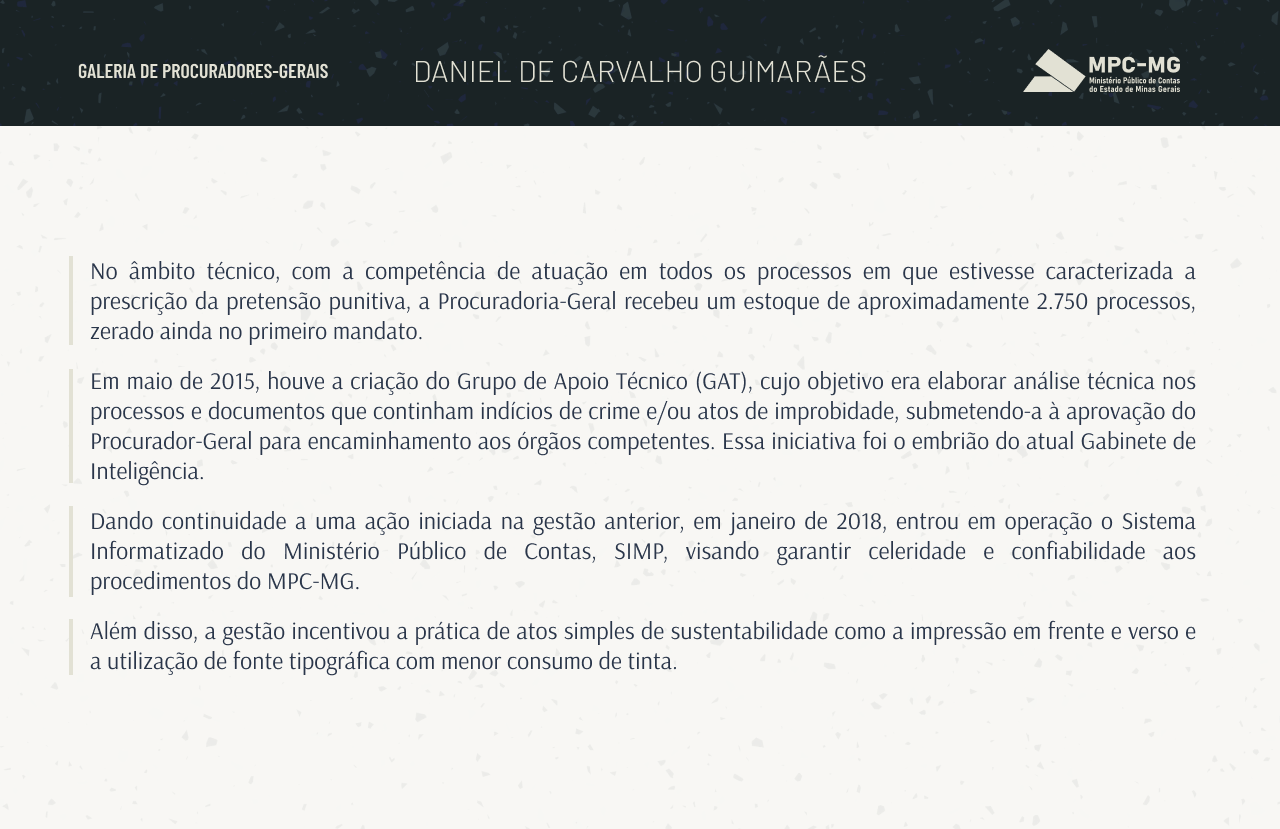 GALERIA DE PROCURADORES-GERAIS

DANIEL DE CARVALHO GUIMARÃES

MPC-MG
Ministério Público de Contas do Estado de Minas Gerais

No âmbito técnico, com a competência de atuação em todos os processos em que estivesse caracterizada a prescrição da pretensão punitiva, a Procuradoria-Geral recebeu um estoque de aproximadamente 2.750 processos, zerado ainda no primeiro mandato.

Em maio de 2015, houve a criação do Grupo de Apoio Técnico (GAT), cujo objetivo era elaborar análise técnica nos processos e documentos que continham indícios de crime e/ou atos de improbidade, submetendo-a à aprovação do Procurador-Geral para encaminhamento aos órgãos competentes. Essa iniciativa foi o embrião do atual Gabinete de Inteligência.

Dando continuidade a uma ação iniciada na gestão anterior, em janeiro de 2018, entrou em operação o Sistema Informatizado do Ministério Público de Contas, SIMP, visando garantir celeridade e confiabilidade aos procedimentos do MPC-MG.

Além disso, a gestão incentivou a prática de atos simples de sustentabilidade como a impressão em frente e verso e a utilização de fonte tipográfica com menor consumo de tinta.